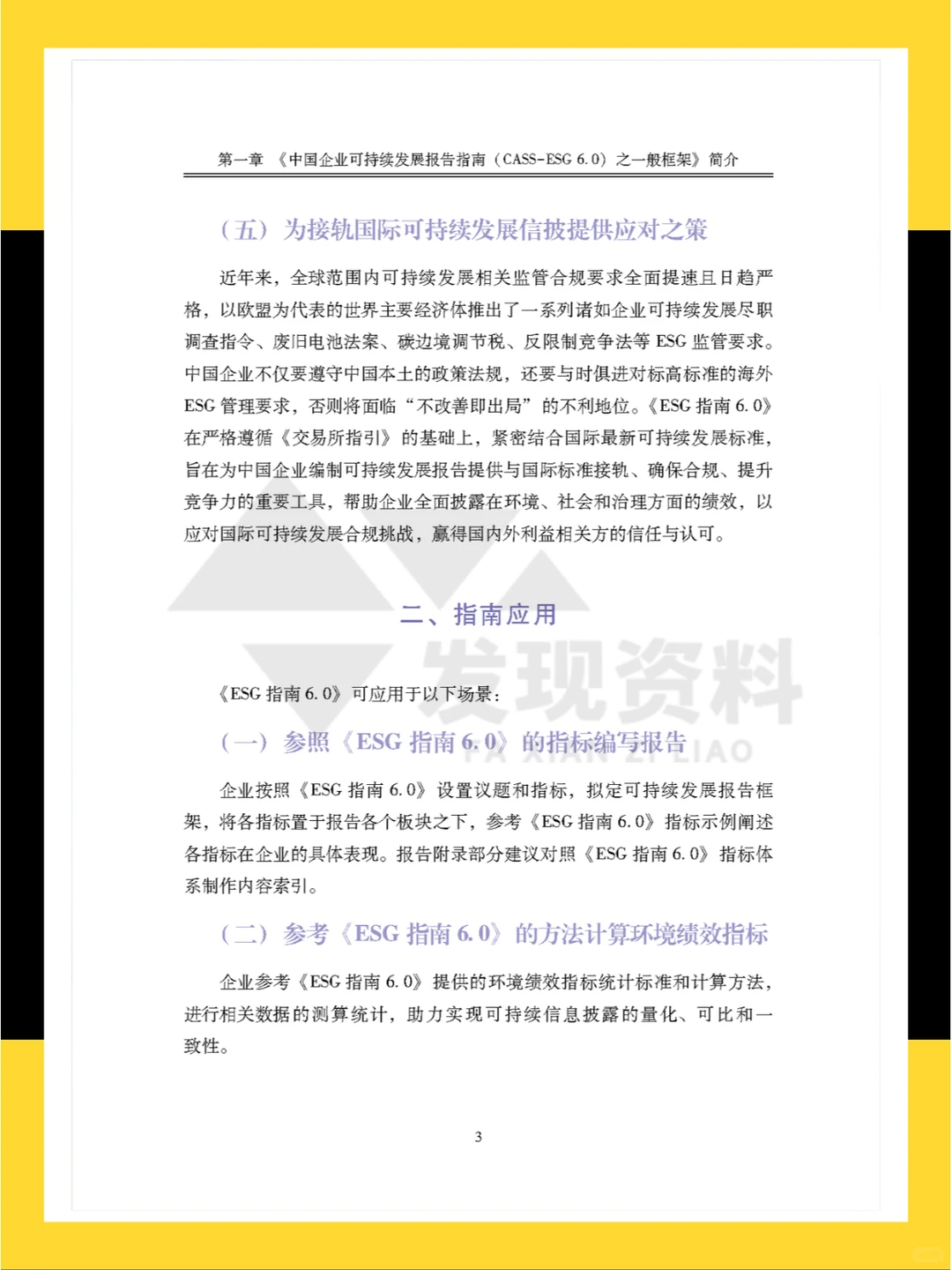 第一章 《中国企业可持续发展报告指南（CASS-ESG 6.0）之一般框架》简介

（五）为接轨国际可持续发展信披提供应对之策

近年来，全球范围内可持续发展相关监管合规要求全面提速且日趋严格，以欧盟为代表的世界主要经济体推出了一系列诸如企业可持续发展尽职调查指令、废旧电池法案、碳边境调节税、反限制竞争法等 ESG 监管要求。中国企业不仅要遵守中国本土的政策法规，还要与时俱进对标高标准的海外 ESG 管理要求，否则将面临“不改善即出局”的不利地位。《ESG 指南 6.0》在严格遵循《交易所指引》的基础上，紧密结合国际最新可持续发展标准，旨在为中国企业编制可持续发展报告提供与国际标准接轨、确保合规、提升竞争力的重要工具，帮助企业全面披露在环境、社会和治理方面的绩效，以应对国际可持续发展合规挑战，赢得国内外利益相关方的信任与认可。

二、指南应用

发现资料
FA XIAN ZI LIAO

《ESG 指南 6.0》可应用于以下场景：

（一）参照《ESG 指南 6.0》的指标编写报告

企业按照《ESG 指南 6.0》设置议题和指标，拟定可持续发展报告框架，将各指标置于报告各个板块之下，参考《ESG 指南 6.0》指标示例阐述各指标在企业的具体表现。报告附录部分建议对照《ESG 指南 6.0》指标体系制作内容索引。

（二）参考《ESG 指南 6.0》的方法计算环境绩效指标

企业参考《ESG 指南 6.0》提供的环境绩效指标统计标准和计算方法，进行相关数据的测算统计，助力实现可持续信息披露的量化、可比和一致性。

3